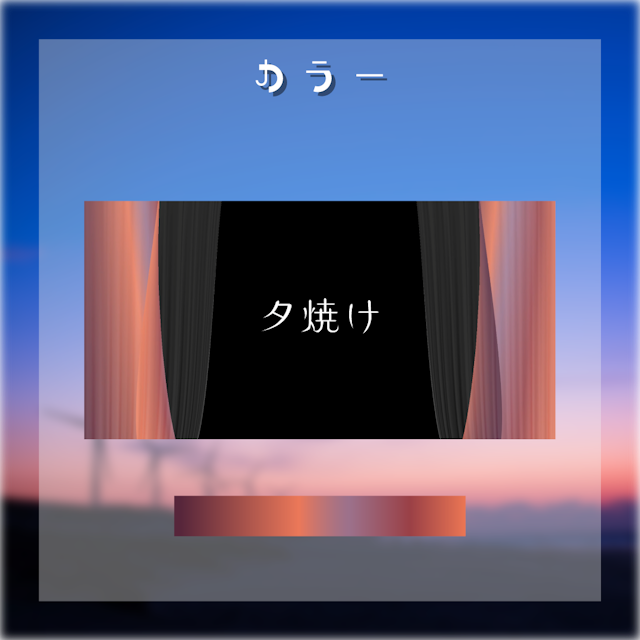 カラー

夕焼け